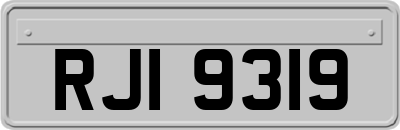 RJI 9319